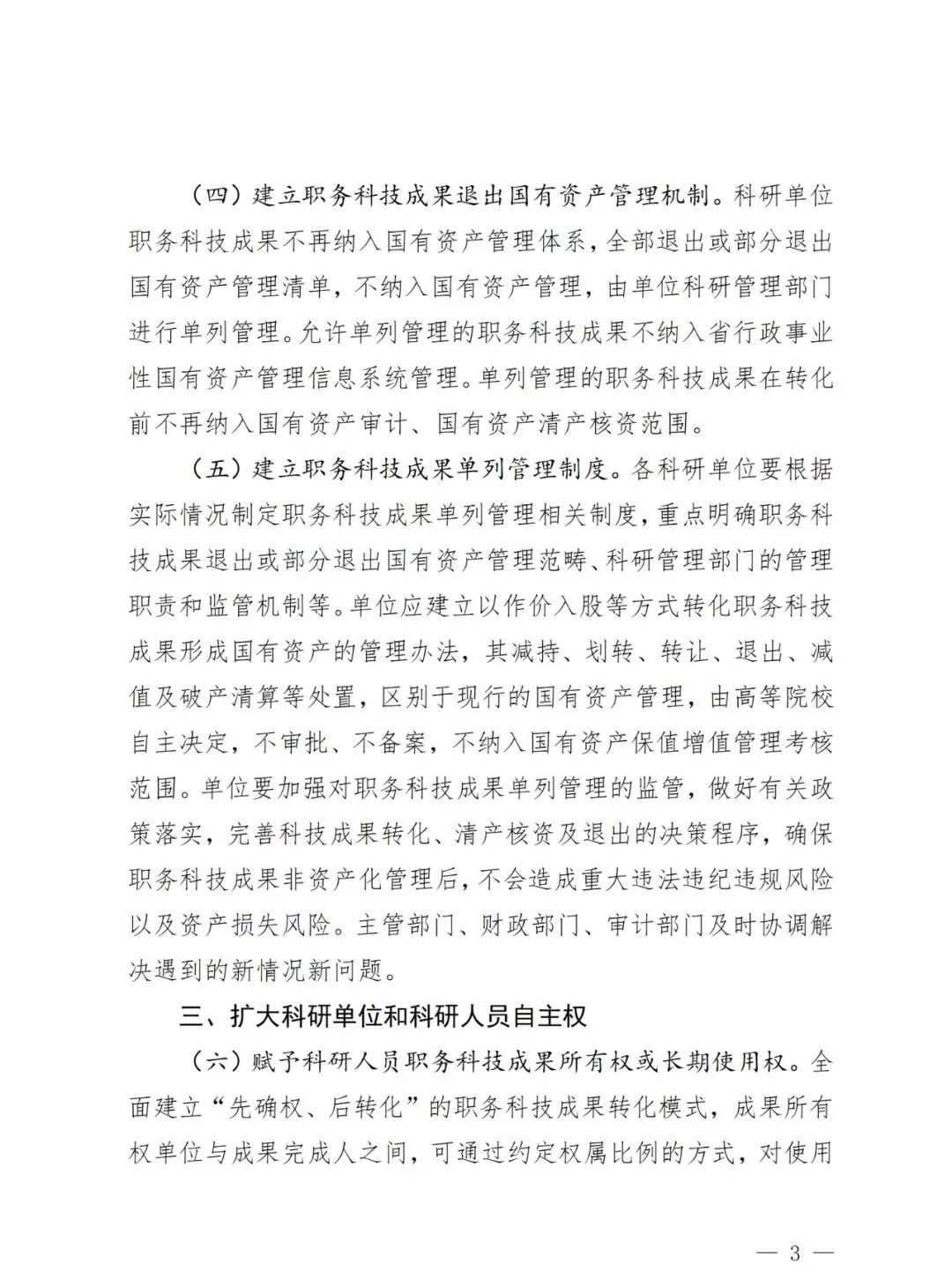 （四）建立职务科技成果退出国有资产管理机制。科研单位职务科技成果不再纳入国有资产管理体系，全部退出或部分退出国有资产管理清单，不纳入国有资产管理，由单位科研管理部门进行单列管理。允许单列管理的职务科技成果不纳入省行政事业性国有资产管理信息系统管理。单列管理的职务科技成果在转化前不再纳入国有资产审计、国有资产清产核资范围。

（五）建立职务科技成果单列管理制度。各科研单位要根据实际情况制定职务科技成果单列管理相关制度，重点明确职务科技成果退出或部分退出国有资产管理范畴、科研管理部门的管理职责和监管机制等。单位应建立以作价入股等方式转化职务科技成果形成国有资产的管理办法，其减持、划转、转让、退出、减值及破产清算等处置，区别于现行的国有资产管理，由高等院校自主决定，不审批、不备案，不纳入国有资产保值增值管理考核范围。单位要加强对职务科技成果单列管理的监管，做好有关政策落实，完善科技成果转化、清产核资及退出的决策程序，确保职务科技成果非资产化管理后，不会造成重大违法违纪违规风险以及资产损失风险。主管部门、财政部门、审计部门及时协调解决遇到的新情况新问题。

三、扩大科研单位和科研人员自主权

（六）赋予科研人员职务科技成果所有权或长期使用权。全面建立“先确权、后转化”的职务科技成果转化模式，成果所有权单位与成果完成人之间，可通过约定权属比例的方式，对使用

— 3 —